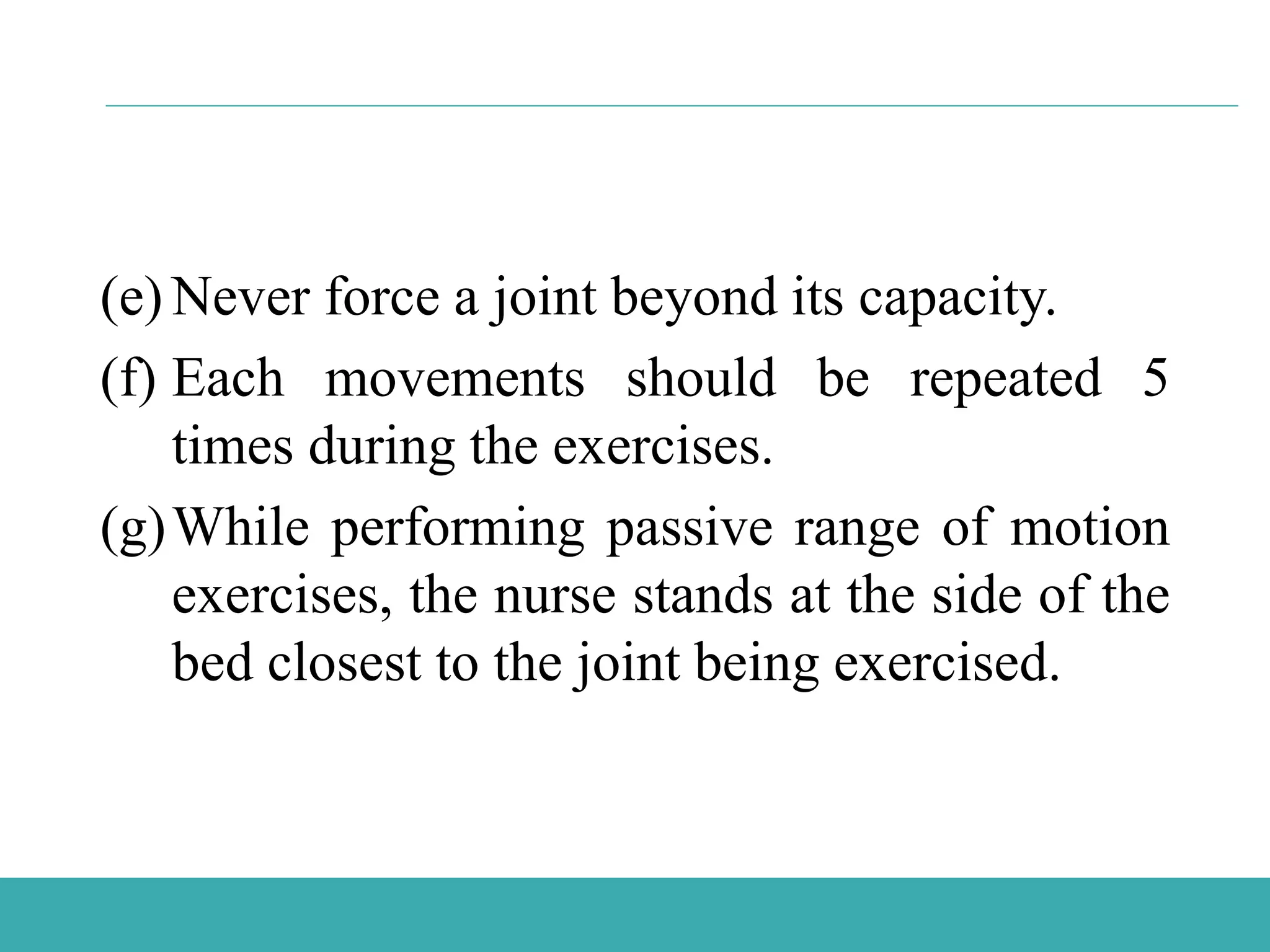 (e) Never force a joint beyond its capacity.

(f) Each movements should be repeated 5 times during the exercises.

(g) While performing passive range of motion exercises, the nurse stands at the side of the bed closest to the joint being exercised.